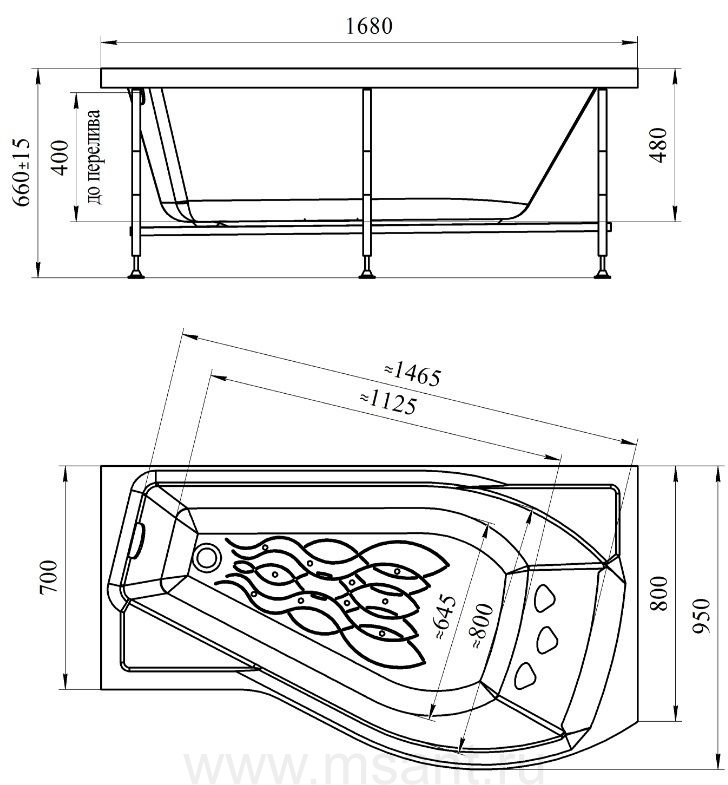 1680

660±15

400

до перелива

480

≈1465

≈1125

700

≈645

≈800

800

950

www.msant.ru